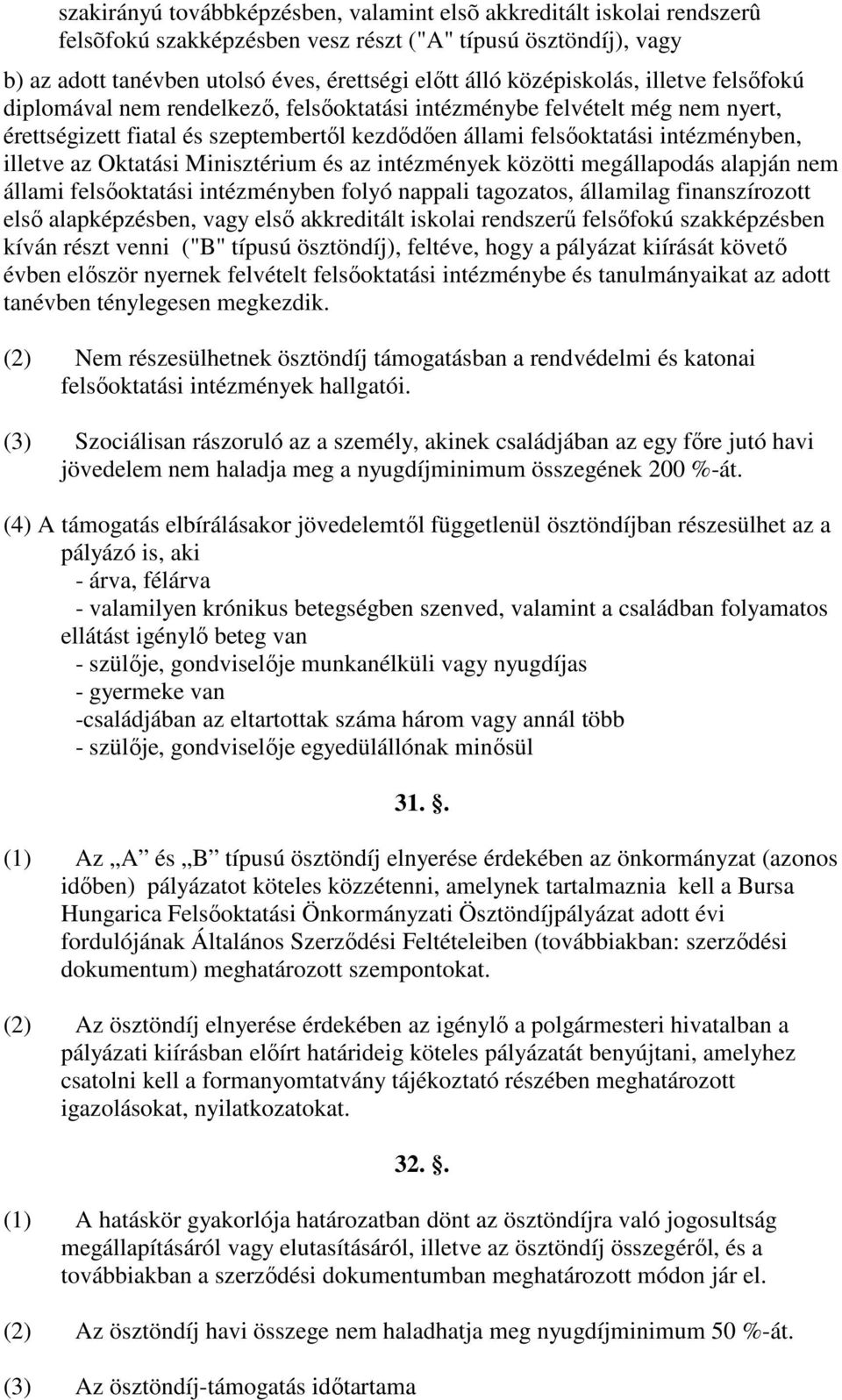 szakirányú továbbképzésben, valamint elsõ akkreditált iskolai rendszerû felsõfokú szakképzésben vesz részt ("A" típusú ösztöndíj), vagy

b) az adott tanévben utolsó éves, érettségi előtt álló középiskolás, illetve felsőfokú diplomával nem rendelkező, felsőoktatási intézménybe felvételt még nem nyert, érettségizett fiatal és szeptembertől kezdődően állami felsőoktatási intézményben, illetve az Oktatási Minisztérium és az intézmények közötti megállapodás alapján nem állami felsőoktatási intézményben folyó nappali tagozatos, államilag finanszírozott első alapképzésben, vagy első akkreditált iskolai rendszerű felsőfokú szakképzésben kíván részt venni ("B" típusú ösztöndíj), feltéve, hogy a pályázat kiírását követő évben először nyernek felvételt felsőoktatási intézménybe és tanulmányaikat az adott tanévben ténylegesen megkezdik.

(2) Nem részesülhetnek ösztöndíj támogatásban a rendvédelmi és katonai felsőoktatási intézmények hallgatói.

(3) Szociálisan rászoruló az a személy, akinek családjában az egy főre jutó havi jövedelem nem haladja meg a nyugdíjminimum összegének 200 %-át.

(4) A támogatás elbírálásakor jövedelemtől függetlenül ösztöndíjban részesülhet az a pályázó is, aki
- árva, félárva
- valamilyen krónikus betegségben szenved, valamint a családban folyamatos ellátást igénylő beteg van
- szülője, gondviselője munkanélküli vagy nyugdíjas
- gyermeke van
-családjában az eltartottak száma három vagy annál több
- szülője, gondviselője egyedülállónak minősül

31. .

(1) Az „A” és „B” típusú ösztöndíj elnyerése érdekében az önkormányzat (azonos időben) pályázatot köteles közzétenni, amelynek tartalmaznia kell a Bursa Hungarica Felsőoktatási Önkormányzati Ösztöndíjpályázat adott évi fordulójának Általános Szerződési Feltételeiben (továbbiakban: szerződési dokumentum) meghatározott szempontokat.

(2) Az ösztöndíj elnyerése érdekében az igénylő a polgármesteri hivatalban a pályázati kiírásban előírt határideig köteles pályázatát benyújtani, amelyhez csatolni kell a formanyomtatvány tájékoztató részében meghatározott igazolásokat, nyilatkozatokat.

32. .

(1) A hatáskör gyakorlója határozatban dönt az ösztöndíjra való jogosultság megállapításáról vagy elutasításáról, illetve az ösztöndíj összegéről, és a továbbiakban a szerződési dokumentumban meghatározott módon jár el.

(2) Az ösztöndíj havi összege nem haladhatja meg nyugdíjminimum 50 %-át.

(3) Az ösztöndíj-támogatás időtartama